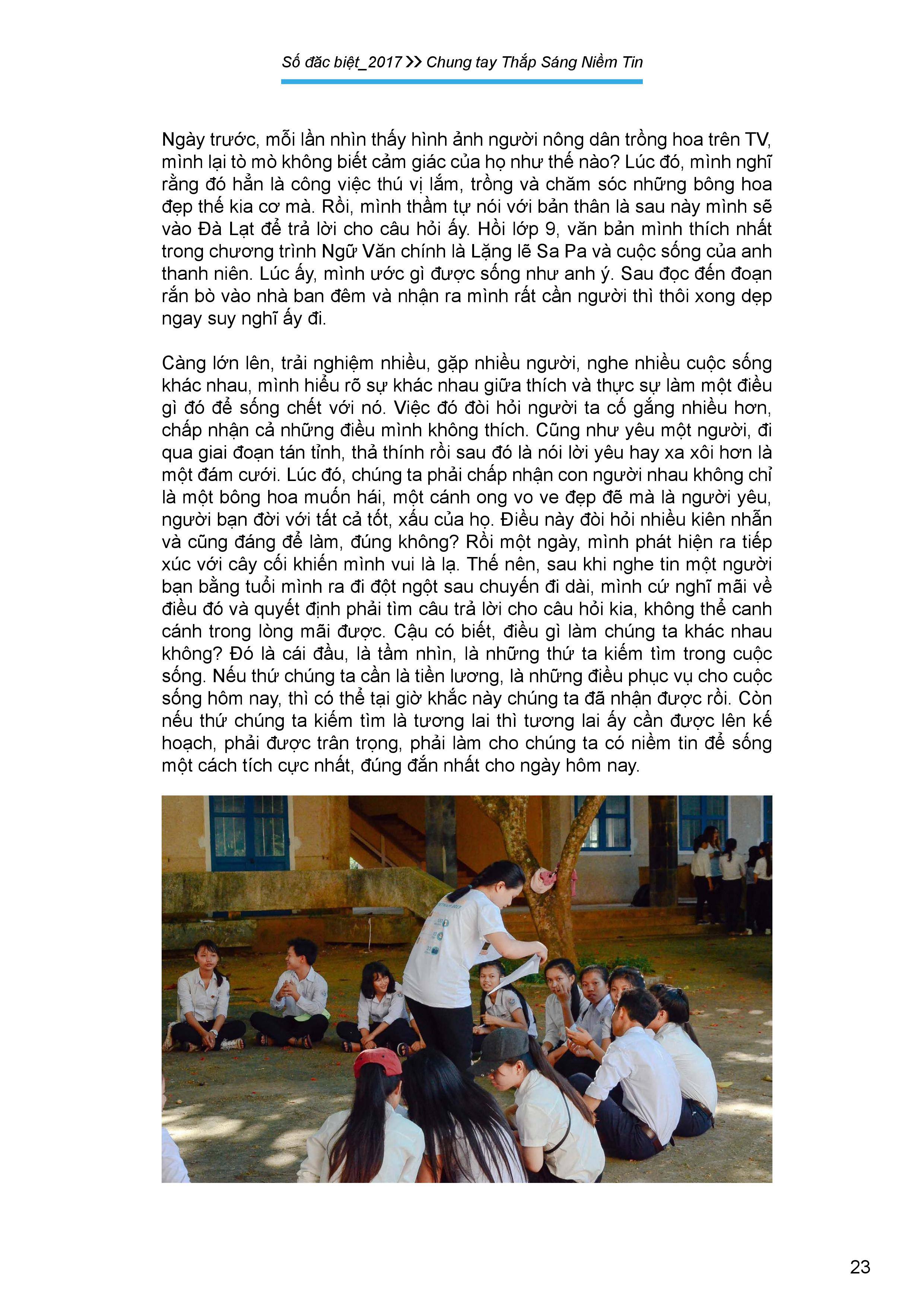 Số đăc biệt_2017 >> Chung tay Thắp Sáng Niềm Tin

Ngày trước, mỗi lần nhìn thấy hình ảnh người nông dân trồng hoa trên TV, mình lại tò mò không biết cảm giác của họ như thế nào? Lúc đó, mình nghĩ rằng đó hẳn là công việc thú vị lắm, trồng và chăm sóc những bông hoa đẹp thế kia cơ mà. Rồi, mình thầm tự nói với bản thân là sau này mình sẽ vào Đà Lạt để trả lời cho câu hỏi ấy. Hồi lớp 9, văn bản mình thích nhất trong chương trình Ngữ Văn chính là Lặng lẽ Sa Pa và cuộc sống của anh thanh niên. Lúc ấy, mình ước gì được sống như anh ý. Sau đọc đến đoạn rắn bò vào nhà ban đêm và nhận ra mình rất cần người thì thôi xong dẹp ngay suy nghĩ ấy đi.

Càng lớn lên, trải nghiệm nhiều, gặp nhiều người, nghe nhiều cuộc sống khác nhau, mình hiểu rõ sự khác nhau giữa thích và thực sự làm một điều gì đó để sống chết với nó. Việc đó đòi hỏi người ta cố gắng nhiều hơn, chấp nhận cả những điều mình không thích. Cũng như yêu một người, đi qua giai đoạn tán tỉnh, thả thính rồi sau đó là nói lời yêu hay xa xôi hơn là một đám cưới. Lúc đó, chúng ta phải chấp nhận con người nhau không chỉ là một bông hoa muốn hái, một cánh ong vo ve đẹp đẽ mà là người yêu, người bạn đời với tất cả tốt, xấu của họ. Điều này đòi hỏi nhiều kiên nhẫn và cũng đáng để làm, đúng không? Rồi một ngày, mình phát hiện ra tiếp xúc với cây cối khiến mình vui là lạ. Thế nên, sau khi nghe tin một người bạn bằng tuổi mình ra đi đột ngột sau chuyến đi dài, mình cứ nghĩ mãi về điều đó và quyết định phải tìm câu trả lời cho câu hỏi kia, không thể canh cánh trong lòng mãi được. Cậu có biết, điều gì làm chúng ta khác nhau không? Đó là cái đầu, là tầm nhìn, là những thứ ta kiếm tìm trong cuộc sống. Nếu thứ chúng ta cần là tiền lương, là những điều phục vụ cho cuộc sống hôm nay, thì có thể tại giờ khắc này chúng ta đã nhận được rồi. Còn nếu thứ chúng ta kiếm tìm là tương lai thì tương lai ấy cần được lên kế hoạch, phải được trân trọng, phải làm cho chúng ta có niềm tin để sống một cách tích cực nhất, đúng đắn nhất cho ngày hôm nay.

23